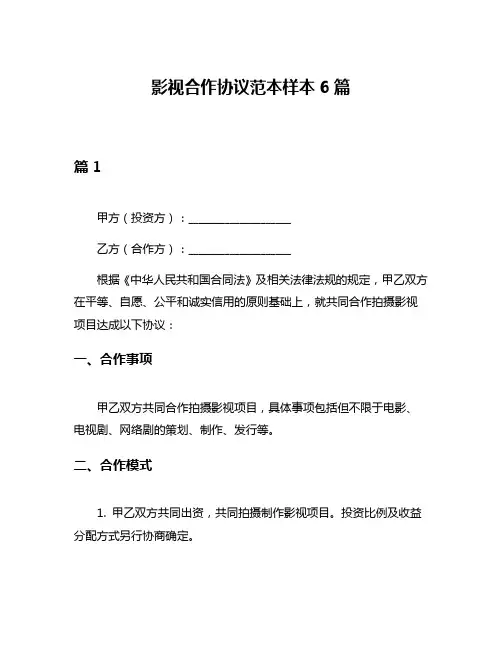 影视合作协议范本样本 6 篇

篇 1

甲方（投资方）：__________________

乙方（合作方）：__________________

根据《中华人民共和国合同法》及相关法律法规的规定，甲乙双方在平等、自愿、公平和诚实信用的原则基础上，就共同合作拍摄影视项目达成以下协议：

一、合作事项

甲乙双方共同合作拍摄影视项目，具体事项包括但不限于电影、电视剧、网络剧的策划、制作、发行等。

二、合作模式

1. 甲乙双方共同出资，共同拍摄制作影视项目。投资比例及收益分配方式另行协商确定。